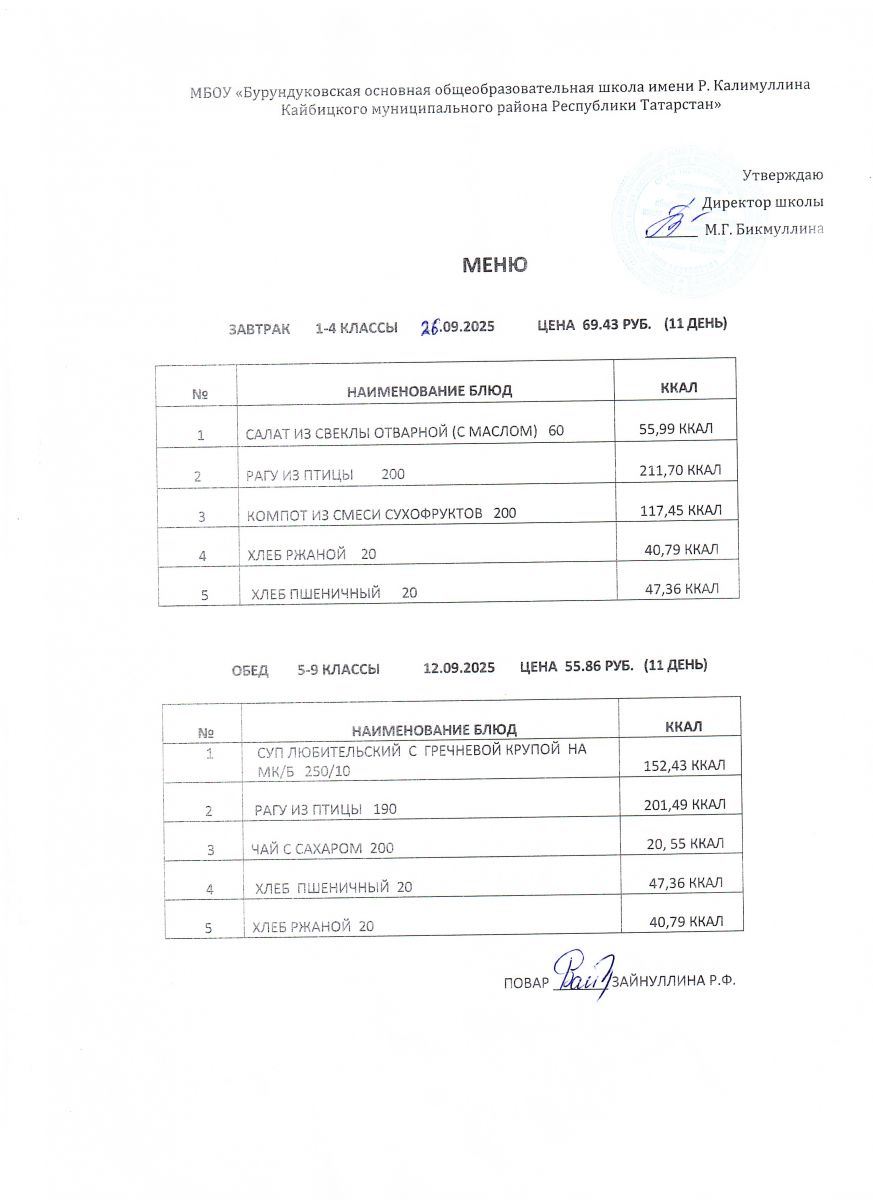 МБОУ «Бурундуковская основная общеобразовательная школа имени Р. Калимуллина Кайбицкого муниципального района Республики Татарстан»

Утверждаю
Директор школы
М.Г. Бикмуллина

МЕНЮ

ЗАВТРАК 1-4 КЛАССЫ 26.09.2025 ЦЕНА 69.43 РУБ. (11 ДЕНЬ)

| № | НАИМЕНОВАНИЕ БЛЮД | ККАЛ |
|---|---|---|
| 1 | САЛАТ ИЗ СВЕКЛЫ ОТВАРНОЙ (С МАСЛОМ) 60 | 55,99 ККАЛ |
| 2 | РАГУ ИЗ ПТИЦЫ 200 | 211,70 ККАЛ |
| 3 | КОМПОТ ИЗ СМЕСИ СУХОФРУКТОВ 200 | 117,45 ККАЛ |
| 4 | ХЛЕБ РЖАНОЙ 20 | 40,79 ККАЛ |
| 5 | ХЛЕБ ПШЕНИЧНЫЙ 20 | 47,36 ККАЛ |

ОБЕД 5-9 КЛАССЫ 12.09.2025 ЦЕНА 55.86 РУБ. (11 ДЕНЬ)

| № | НАИМЕНОВАНИЕ БЛЮД | ККАЛ |
|---|---|---|
| 1 | СУП ЛЮБИТЕЛЬСКИЙ С ГРЕЧНЕВОЙ КРУПОЙ НА МК/Б 250/10 | 152,43 ККАЛ |
| 2 | РАГУ ИЗ ПТИЦЫ 190 | 201,49 ККАЛ |
| 3 | ЧАЙ С САХАРОМ 200 | 20, 55 ККАЛ |
| 4 | ХЛЕБ ПШЕНИЧНЫЙ 20 | 47,36 ККАЛ |
| 5 | ХЛЕБ РЖАНОЙ 20 | 40,79 ККАЛ |

ПОВАР ЗАЙНУЛЛИНА Р.Ф.